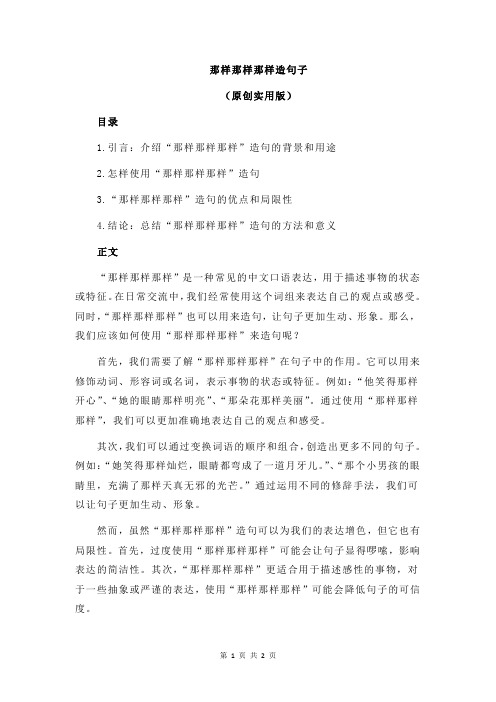 那样那样那样造句子

（原创实用版）

目录

1.引言：介绍“那样那样那样”造句的背景和用途

2.怎样使用“那样那样那样”造句

3.“那样那样那样”造句的优点和局限性

4.结论：总结“那样那样那样”造句的方法和意义

正文

“那样那样那样”是一种常见的中文口语表达，用于描述事物的状态或特征。在日常交流中，我们经常使用这个词组来表达自己的观点或感受。同时，“那样那样那样”也可以用来造句，让句子更加生动、形象。那么，我们应该如何使用“那样那样那样”来造句呢？

首先，我们需要了解“那样那样那样”在句子中的作用。它可以用来修饰动词、形容词或名词，表示事物的状态或特征。例如：“他笑得那样开心”、“她的眼睛那样明亮”、“那朵花那样美丽”。通过使用“那样那样那样”，我们可以更加准确地表达自己的观点和感受。

其次，我们可以通过变换词语的顺序和组合，创造出更多不同的句子。例如：“她笑得那样灿烂，眼睛都弯成了一道月牙儿。”、“那个小男孩的眼睛里，充满了那样天真无邪的光芒。”通过运用不同的修辞手法，我们可以让句子更加生动、形象。

然而，虽然“那样那样那样”造句可以为我们的表达增色，但它也有局限性。首先，过度使用“那样那样那样”可能会让句子显得啰嗦，影响表达的简洁性。其次，“那样那样那样”更适合用于描述感性的事物，对于一些抽象或严谨的表达，使用“那样那样那样”可能会降低句子的可信度。

第 1 页 共 2 页